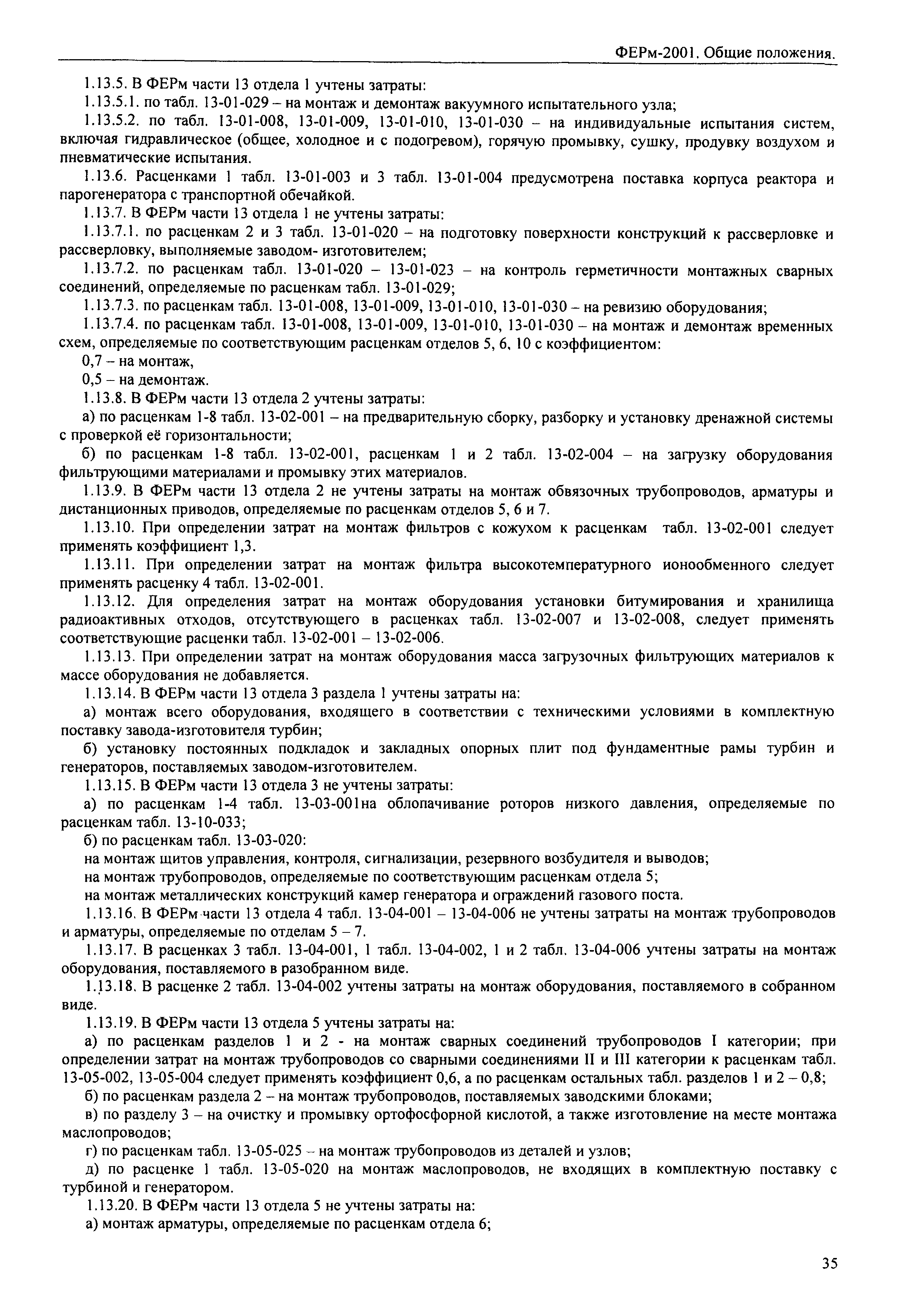 ФЕРм-2001. Общие положения.

1.13.5. В ФЕРм части 13 отдела 1 учтены затраты:

1.13.5.1. по табл. 13-01-029 – на монтаж и демонтаж вакуумного испытательного узла;

1.13.5.2. по табл. 13-01-008, 13-01-009, 13-01-010, 13-01-030 – на индивидуальные испытания систем, включая гидравлическое (общее, холодное и с подогревом), горячую промывку, сушку, продувку воздухом и пневматические испытания.

1.13.6. Расценками 1 табл. 13-01-003 и 3 табл. 13-01-004 предусмотрена поставка корпуса реактора и парогенератора с транспортной обечайкой.

1.13.7. В ФЕРм части 13 отдела 1 не учтены затраты:

1.13.7.1. по расценкам 2 и 3 табл. 13-01-020 – на подготовку поверхности конструкций к рассверловке и рассверловку, выполняемые заводом- изготовителем;

1.13.7.2. по расценкам табл. 13-01-020 – 13-01-023 – на контроль герметичности монтажных сварных соединений, определяемые по расценкам табл. 13-01-029;

1.13.7.3. по расценкам табл. 13-01-008, 13-01-009, 13-01-010, 13-01-030 – на ревизию оборудования;

1.13.7.4. по расценкам табл. 13-01-008, 13-01-009, 13-01-010, 13-01-030 – на монтаж и демонтаж временных схем, определяемые по соответствующим расценкам отделов 5, 6, 10 с коэффициентом:

0,7 – на монтаж,

0,5 – на демонтаж.

1.13.8. В ФЕРм части 13 отдела 2 учтены затраты:

а) по расценкам 1-8 табл. 13-02-001 – на предварительную сборку, разборку и установку дренажной системы с проверкой её горизонтальности;

б) по расценкам 1-8 табл. 13-02-001, расценкам 1 и 2 табл. 13-02-004 – на загрузку оборудования фильтрующими материалами и промывку этих материалов.

1.13.9. В ФЕРм части 13 отдела 2 не учтены затраты на монтаж обвязочных трубопроводов, арматуры и дистанционных приводов, определяемые по расценкам отделов 5, 6 и 7.

1.13.10. При определении затрат на монтаж фильтров с кожухом к расценкам табл. 13-02-001 следует применять коэффициент 1,3.

1.13.11. При определении затрат на монтаж фильтра высокотемпературного ионообменного следует применять расценку 4 табл. 13-02-001.

1.13.12. Для определения затрат на монтаж оборудования установки битумирования и хранилища радиоактивных отходов, отсутствующего в расценках табл. 13-02-007 и 13-02-008, следует применять соответствующие расценки табл. 13-02-001 – 13-02-006.

1.13.13. При определении затрат на монтаж оборудования масса загрузочных фильтрующих материалов к массе оборудования не добавляется.

1.13.14. В ФЕРм части 13 отдела 3 раздела 1 учтены затраты на:

а) монтаж всего оборудования, входящего в соответствии с техническими условиями в комплектную поставку завода-изготовителя турбин;

б) установку постоянных подкладок и закладных опорных плит под фундаментные рамы турбин и генераторов, поставляемых заводом-изготовителем.

1.13.15. В ФЕРм части 13 отдела 3 не учтены затраты:

а) по расценкам 1-4 табл. 13-03-001на облопачивание роторов низкого давления, определяемые по расценкам табл. 13-10-033;

б) по расценкам табл. 13-03-020:

на монтаж щитов управления, контроля, сигнализации, резервного возбудителя и выводов;

на монтаж трубопроводов, определяемые по соответствующим расценкам отдела 5;

на монтаж металлических конструкций камер генератора и ограждений газового поста.

1.13.16. В ФЕРм части 13 отдела 4 табл. 13-04-001 – 13-04-006 не учтены затраты на монтаж трубопроводов и арматуры, определяемые по отделам 5 – 7.

1.13.17. В расценках 3 табл. 13-04-001, 1 табл. 13-04-002, 1 и 2 табл. 13-04-006 учтены затраты на монтаж оборудования, поставляемого в разобранном виде.

1.13.18. В расценке 2 табл. 13-04-002 учтены затраты на монтаж оборудования, поставляемого в собранном виде.

1.13.19. В ФЕРм части 13 отдела 5 учтены затраты на:

а) по расценкам разделов 1 и 2 - на монтаж сварных соединений трубопроводов I категории; при определении затрат на монтаж трубопроводов со сварными соединениями II и III категории к расценкам табл. 13-05-002, 13-05-004 следует применять коэффициент 0,6, а по расценкам остальных табл. разделов 1 и 2 – 0,8;

б) по расценкам раздела 2 – на монтаж трубопроводов, поставляемых заводскими блоками;

в) по разделу 3 – на очистку и промывку ортофосфорной кислотой, а также изготовление на месте монтажа маслопроводов;

г) по расценкам табл. 13-05-025 – на монтаж трубопроводов из деталей и узлов;

д) по расценке 1 табл. 13-05-020 на монтаж маслопроводов, не входящих в комплектную поставку с турбиной и генератором.

1.13.20. В ФЕРм части 13 отдела 5 не учтены затраты на:

а) монтаж арматуры, определяемые по расценкам отдела 6;

35